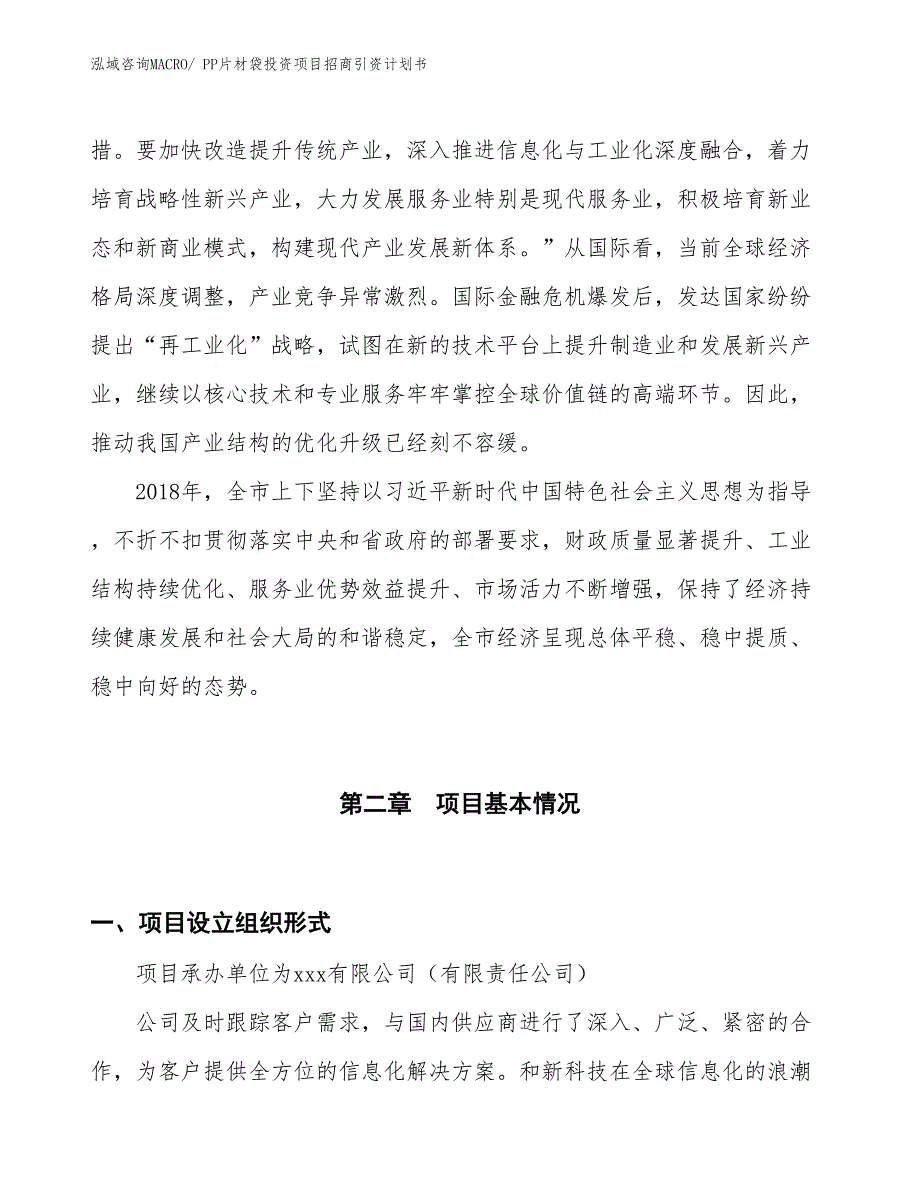 泓域咨询MACRO/ PP片材袋投资项目招商引资计划书

措。要加快改造提升传统产业，深入推进信息化与工业化深度融合，着力培育战略性新兴产业，大力发展服务业特别是现代服务业，积极培育新业态和新商业模式，构建现代产业发展新体系。”从国际看，当前全球经济格局深度调整，产业竞争异常激烈。国际金融危机爆发后，发达国家纷纷提出“再工业化”战略，试图在新的技术平台上提升制造业和发展新兴产业，继续以核心技术和专业服务牢牢掌控全球价值链的高端环节。因此，推动我国产业结构的优化升级已经刻不容缓。

2018年，全市上下坚持以习近平新时代中国特色社会主义思想为指导，不折不扣贯彻落实中央和省政府的部署要求，财政质量显著提升、工业结构持续优化、服务业优势效益提升、市场活力不断增强，保持了经济持续健康发展和社会大局的和谐稳定，全市经济呈现总体平稳、稳中提质、稳中向好的态势。

第二章　项目基本情况

一、项目设立组织形式

项目承办单位为xxx有限公司（有限责任公司）

公司及时跟踪客户需求，与国内供应商进行了深入、广泛、紧密的合作，为客户提供全方位的信息化解决方案。和新科技在全球信息化的浪潮